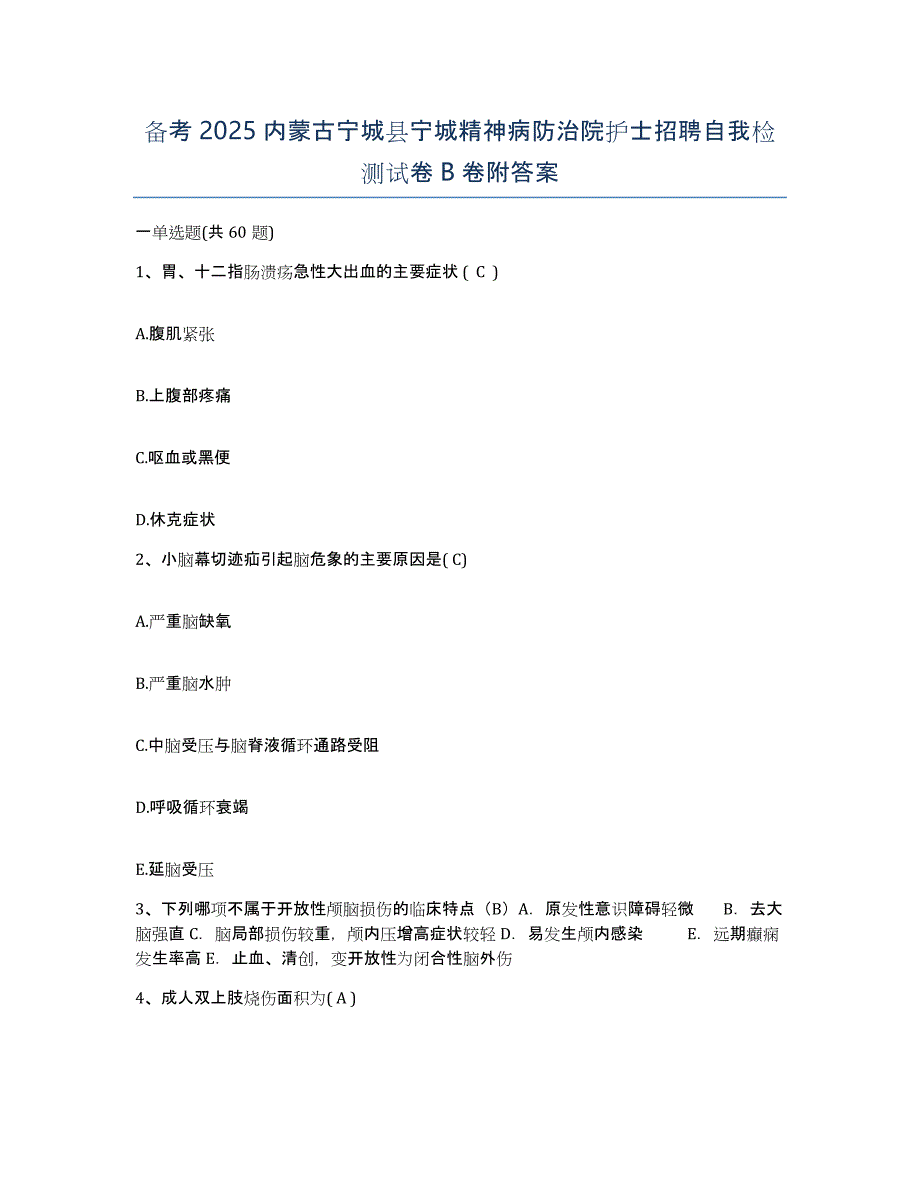 备考 2025 内蒙古宁城县宁城精神病防治院护士招聘自我检测试卷 B 卷附答案

一单选题(共 60 题)

1、胃、十二指肠溃疡急性大出血的主要症状（ C ）

A.腹肌紧张

B.上腹部疼痛

C.呕血或黑便

D.休克症状

2、小脑幕切迹疝引起脑危象的主要原因是( C)

A.严重脑缺氧

B.严重脑水肿

C.中脑受压与脑脊液循环通路受阻

D.呼吸循环衰竭

E.延脑受压

3、下列哪项不属于开放性颅脑损伤的临床特点（B）A. 原发性意识障碍轻微　B. 去大脑强直 C. 脑局部损伤较重，颅内压增高症状较轻 D. 易发生颅内感染　E. 远期癫痫发生率高 E. 止血、清创，变开放性为闭合性脑外伤

4、成人双上肢烧伤面积为( A )